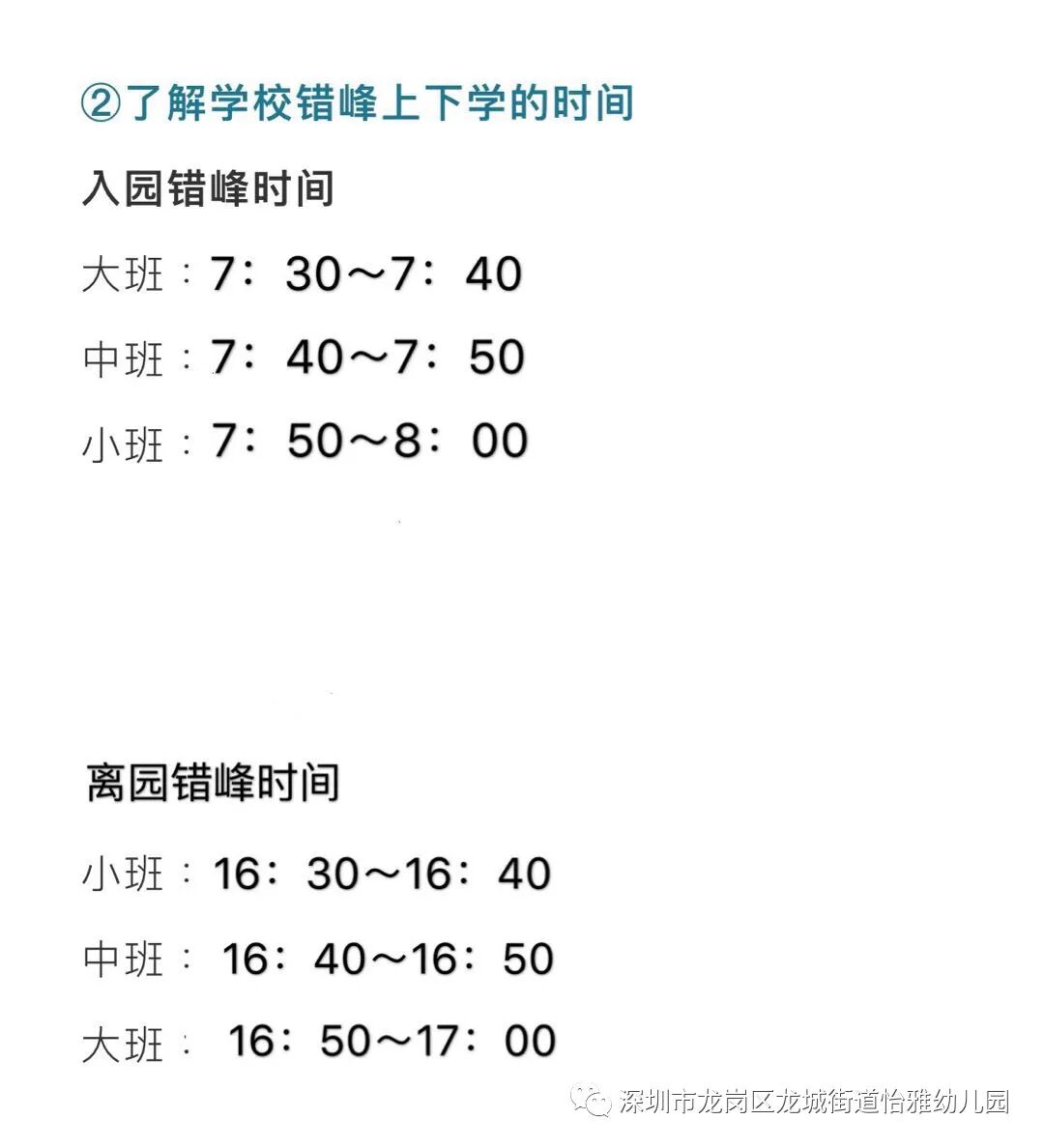 ②了解学校错峰上下学的时间

入园错峰时间

大班：7：30～7：40

中班：7：40～7：50

小班：7：50～8：00

离园错峰时间

小班：16：30～16：40

中班：16：40～16：50

大班：16：50～17：00

深圳市龙岗区龙城街道怡雅幼儿园